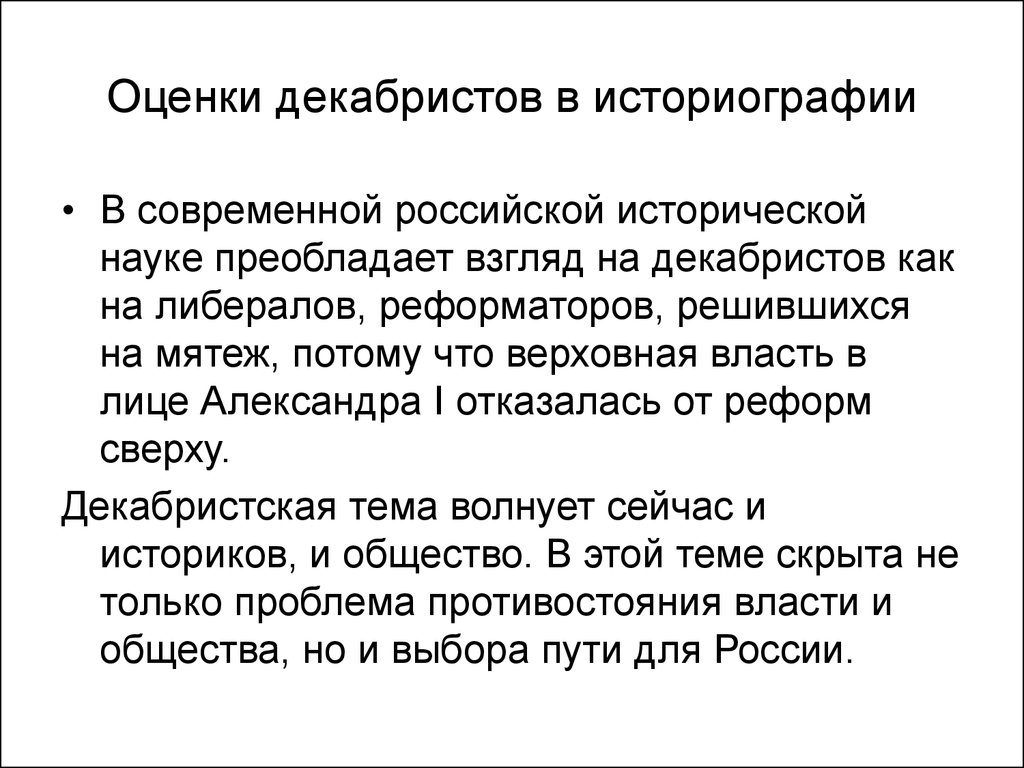 Оценки декабристов в историографии

• В современной российской исторической науке преобладает взгляд на декабристов как на либералов, реформаторов, решившихся на мятеж, потому что верховная власть в лице Александра I отказалась от реформ сверху.

Декабристская тема волнует сейчас и историков, и общество. В этой теме скрыта не только проблема противостояния власти и общества, но и выбора пути для России.